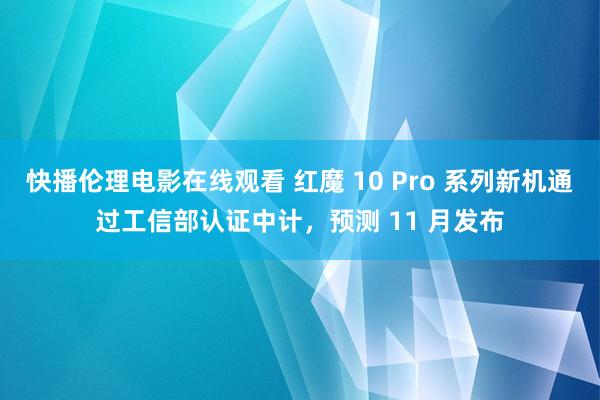 快播伦理电影在线观看 红魔 10 Pro 系列新机通过工信部认证中计，预测 11 月发布